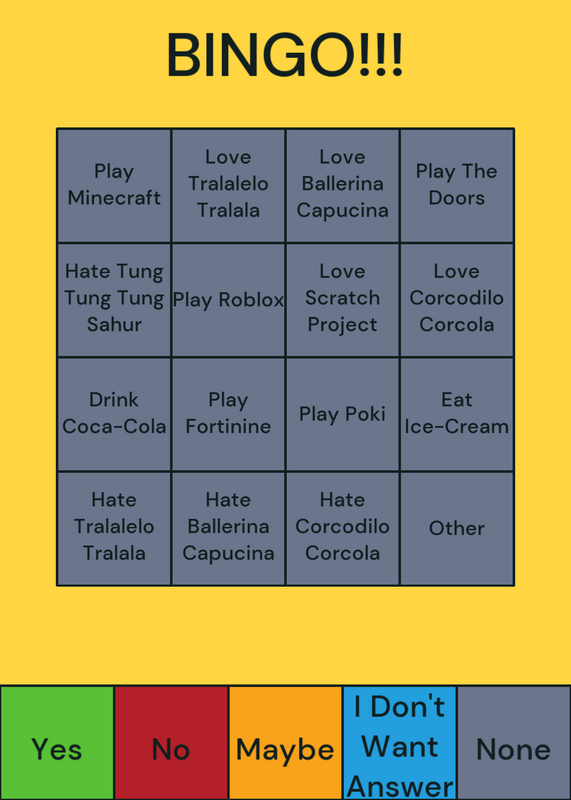 BINGO!!!

| Play Minecraft | Love Tralalelo Tralala | Love Ballerina Capucina | Play The Doors |
|---|---|---|---|
| Hate Tung Tung Tung Sahur | Play Roblox | Love Scratch Project | Love Corcodilo Corcola |
| Drink Coca-Cola | Play Fortinine | Play Poki | Eat Ice-Cream |
| Hate Tralalelo Tralala | Hate Ballerina Capucina | Hate Corcodilo Corcola | Other |

| Yes | No | Maybe | I Don't Want Answer | None |
|---|---|---|---|---|